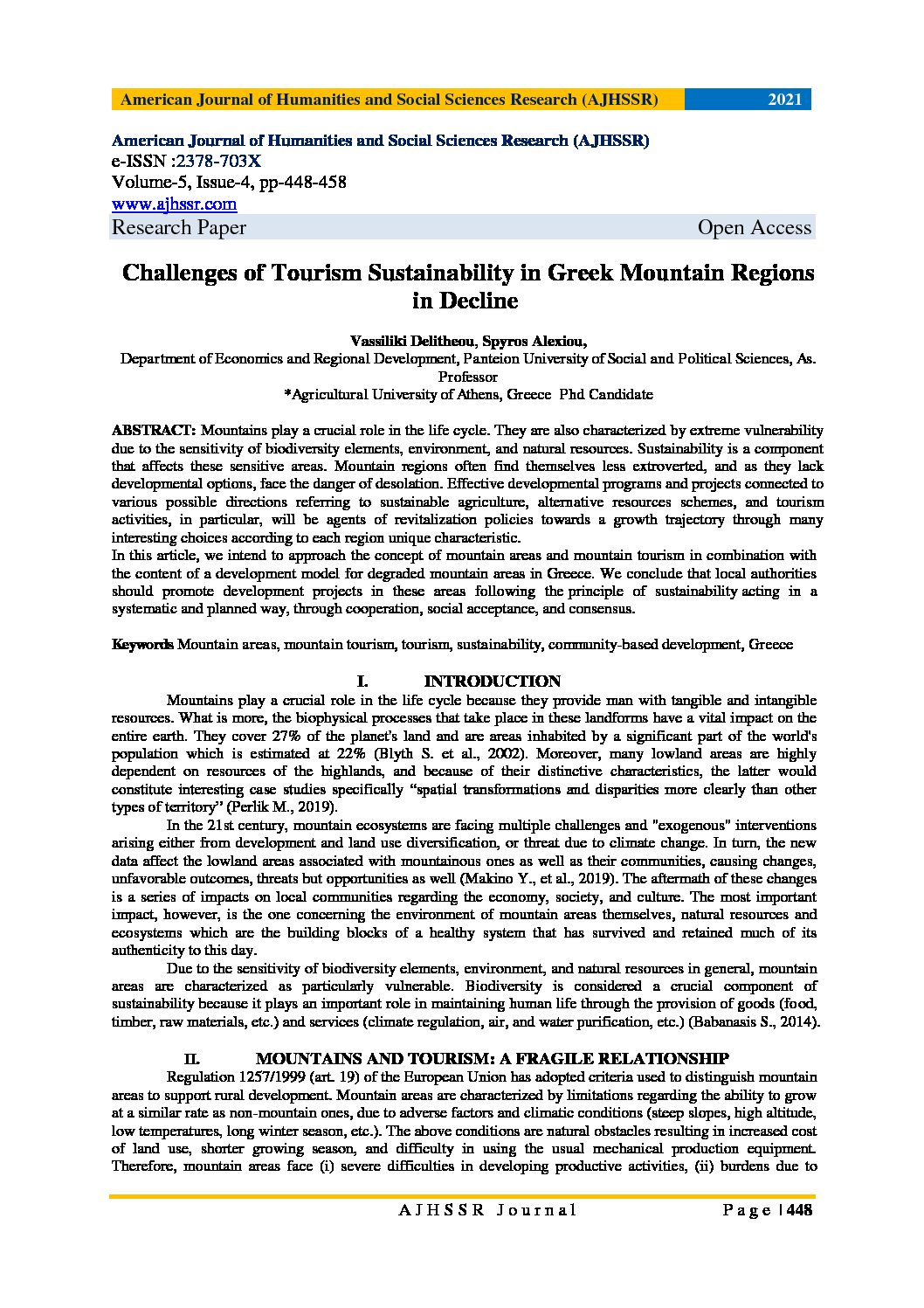 American Journal of Humanities and Social Sciences Research (AJHSSR) 2021

American Journal of Humanities and Social Sciences Research (AJHSSR)
e-ISSN :2378-703X
Volume-5, Issue-4, pp-448-458
www.ajhssr.com
Research Paper Open Access

Challenges of Tourism Sustainability in Greek Mountain Regions in Decline

Vassiliki Delitheou, Spyros Alexiou,
Department of Economics and Regional Development, Panteion University of Social and Political Sciences, As. Professor
*Agricultural University of Athens, Greece Phd Candidate

ABSTRACT: Mountains play a crucial role in the life cycle. They are also characterized by extreme vulnerability due to the sensitivity of biodiversity elements, environment, and natural resources. Sustainability is a component that affects these sensitive areas. Mountain regions often find themselves less extroverted, and as they lack developmental options, face the danger of desolation. Effective developmental programs and projects connected to various possible directions referring to sustainable agriculture, alternative resources schemes, and tourism activities, in particular, will be agents of revitalization policies towards a growth trajectory through many interesting choices according to each region unique characteristic.
In this article, we intend to approach the concept of mountain areas and mountain tourism in combination with the content of a development model for degraded mountain areas in Greece. We conclude that local authorities should promote development projects in these areas following the principle of sustainability acting in a systematic and planned way, through cooperation, social acceptance, and consensus.

Keywords Mountain areas, mountain tourism, tourism, sustainability, community-based development, Greece

I. INTRODUCTION
Mountains play a crucial role in the life cycle because they provide man with tangible and intangible resources. What is more, the biophysical processes that take place in these landforms have a vital impact on the entire earth. They cover 27% of the planet's land and are areas inhabited by a significant part of the world's population which is estimated at 22% (Blyth S. et al., 2002). Moreover, many lowland areas are highly dependent on resources of the highlands, and because of their distinctive characteristics, the latter would constitute interesting case studies specifically "spatial transformations and disparities more clearly than other types of territory" (Perlik M., 2019).
In the 21st century, mountain ecosystems are facing multiple challenges and "exogenous" interventions arising either from development and land use diversification, or threat due to climate change. In turn, the new data affect the lowland areas associated with mountainous ones as well as their communities, causing changes, unfavorable outcomes, threats but opportunities as well (Makino Y., et al., 2019). The aftermath of these changes is a series of impacts on local communities regarding the economy, society, and culture. The most important impact, however, is the one concerning the environment of mountain areas themselves, natural resources and ecosystems which are the building blocks of a healthy system that has survived and retained much of its authenticity to this day.
Due to the sensitivity of biodiversity elements, environment, and natural resources in general, mountain areas are characterized as particularly vulnerable. Biodiversity is considered a crucial component of sustainability because it plays an important role in maintaining human life through the provision of goods (food, timber, raw materials, etc.) and services (climate regulation, air, and water purification, etc.) (Babanasis S., 2014).

II. MOUNTAINS AND TOURISM: A FRAGILE RELATIONSHIP
Regulation 1257/1999 (art. 19) of the European Union has adopted criteria used to distinguish mountain areas to support rural development. Mountain areas are characterized by limitations regarding the ability to grow at a similar rate as non-mountain ones, due to adverse factors and climatic conditions (steep slopes, high altitude, low temperatures, long winter season, etc.). The above conditions are natural obstacles resulting in increased cost of land use, shorter growing season, and difficulty in using the usual mechanical production equipment. Therefore, mountain areas face (i) severe difficulties in developing productive activities, (ii) burdens due to

AJHSSR Journal Page | 448